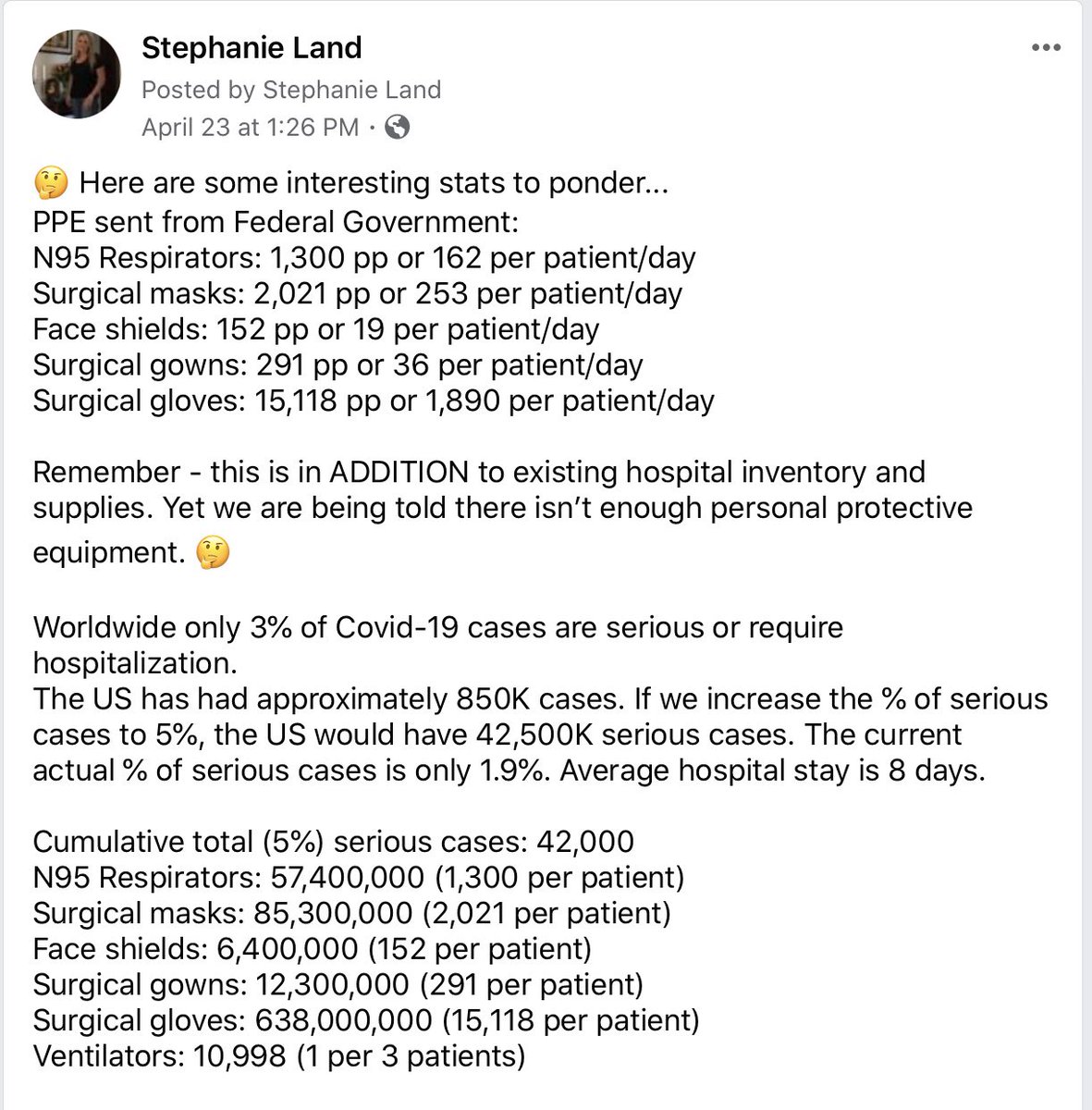 Stephanie Land
Posted by Stephanie Land
April 23 at 1:26 PM ·

🤔 Here are some interesting stats to ponder...
PPE sent from Federal Government:
N95 Respirators: 1,300 pp or 162 per patient/day
Surgical masks: 2,021 pp or 253 per patient/day
Face shields: 152 pp or 19 per patient/day
Surgical gowns: 291 pp or 36 per patient/day
Surgical gloves: 15,118 pp or 1,890 per patient/day

Remember - this is in ADDITION to existing hospital inventory and supplies. Yet we are being told there isn't enough personal protective equipment. 🤔

Worldwide only 3% of Covid-19 cases are serious or require hospitalization.
The US has had approximately 850K cases. If we increase the % of serious cases to 5%, the US would have 42,500K serious cases. The current actual % of serious cases is only 1.9%. Average hospital stay is 8 days.

Cumulative total (5%) serious cases: 42,000
N95 Respirators: 57,400,000 (1,300 per patient)
Surgical masks: 85,300,000 (2,021 per patient)
Face shields: 6,400,000 (152 per patient)
Surgical gowns: 12,300,000 (291 per patient)
Surgical gloves: 638,000,000 (15,118 per patient)
Ventilators: 10,998 (1 per 3 patients)